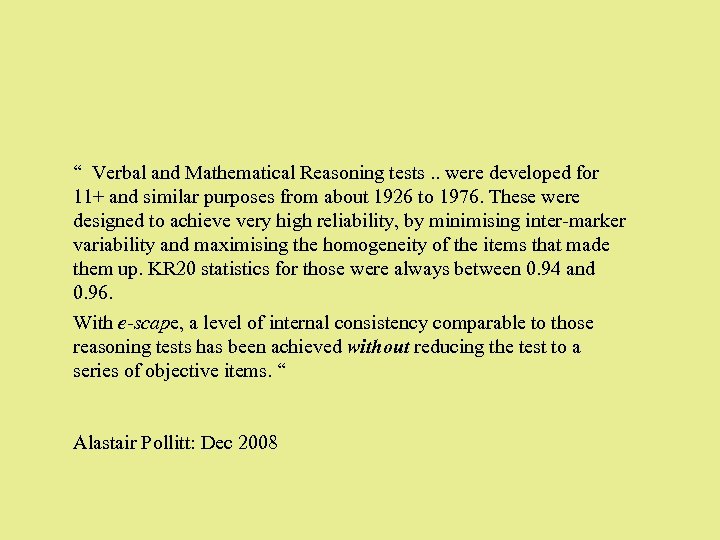 “ Verbal and Mathematical Reasoning tests .. were developed for 11+ and similar purposes from about 1926 to 1976. These were designed to achieve very high reliability, by minimising inter-marker variability and maximising the homogeneity of the items that made them up. KR20 statistics for those were always between 0.94 and 0.96.

With e-scape, a level of internal consistency comparable to those reasoning tests has been achieved without reducing the test to a series of objective items. “

Alastair Pollitt: Dec 2008